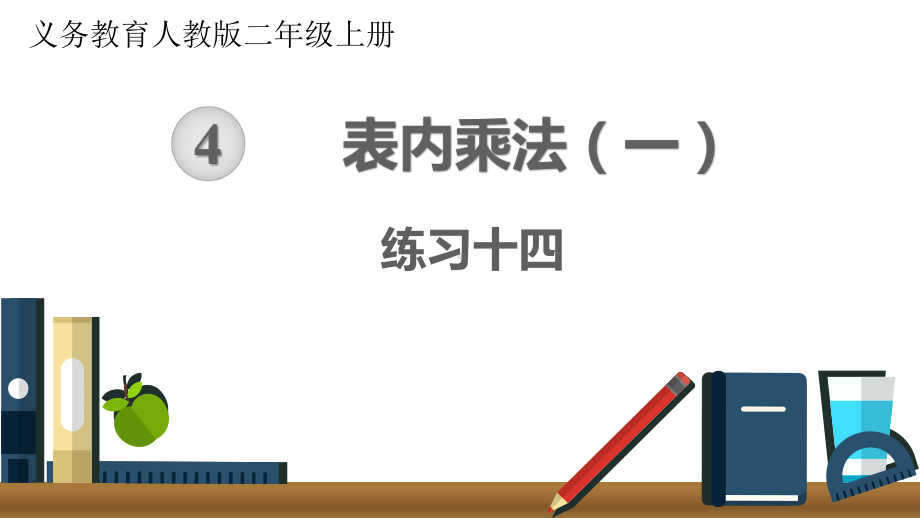 义务教育人教版二年级上册

4

表内乘法（一）

练习十四